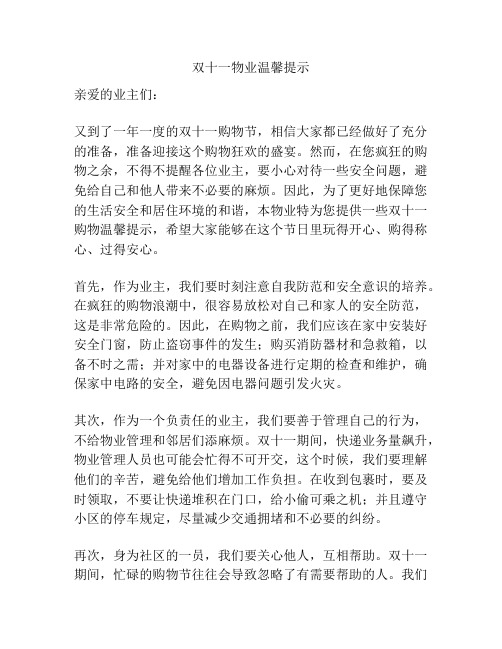 双十一物业温馨提示

亲爱的业主们：

又到了一年一度的双十一购物节，相信大家都已经做好了充分的准备，准备迎接这个购物狂欢的盛宴。然而，在您疯狂的购物之余，不得不提醒各位业主，要小心对待一些安全问题，避免给自己和他人带来不必要的麻烦。因此，为了更好地保障您的生活安全和居住环境的和谐，本物业特为您提供一些双十一购物温馨提示，希望大家能够在这个节日里玩得开心、购得称心、过得安心。

首先，作为业主，我们要时刻注意自我防范和安全意识的培养。在疯狂的购物浪潮中，很容易放松对自己和家人的安全防范，这是非常危险的。因此，在购物之前，我们应该在家中安装好安全门窗，防止盗窃事件的发生；购买消防器材和急救箱，以备不时之需；并对家中的电器设备进行定期的检查和维护，确保家中电路的安全，避免因电器问题引发火灾。

其次，作为一个负责任的业主，我们要善于管理自己的行为，不给物业管理和邻居们添麻烦。双十一期间，快递业务量飙升，物业管理人员也可能会忙得不可开交，这个时候，我们要理解他们的辛苦，避免给他们增加工作负担。在收到包裹时，要及时领取，不要让快递堆积在门口，给小偷可乘之机；并且遵守小区的停车规定，尽量减少交通拥堵和不必要的纠纷。

再次，身为社区的一员，我们要关心他人，互相帮助。双十一期间，忙碌的购物节往往会导致忽略了有需要帮助的人。我们